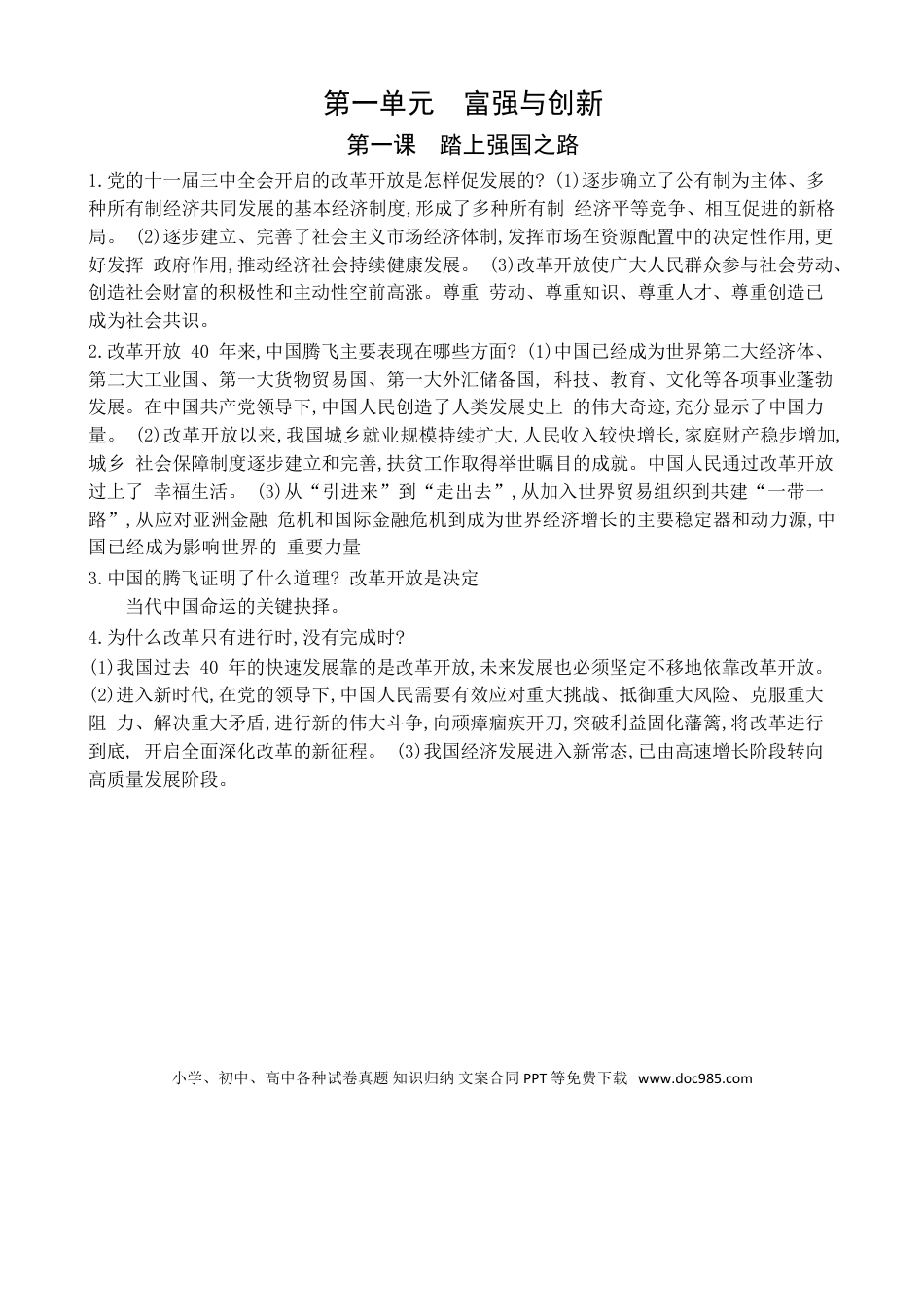 第一单元　富强与创新

第一课　踏上强国之路

1.党的十一届三中全会开启的改革开放是怎样促发展的?(1)逐步确立了公有制为主体、多种所有制经济共同发展的基本经济制度,形成了多种所有制 经济平等竞争、相互促进的新格局。 (2)逐步建立、完善了社会主义市场经济体制,发挥市场在资源配置中的决定性作用,更好发挥 政府作用,推动经济社会持续健康发展。 (3)改革开放使广大人民群众参与社会劳动、创造社会财富的积极性和主动性空前高涨。尊重 劳动、尊重知识、尊重人才、尊重创造已成为社会共识。

2.改革开放 40 年来,中国腾飞主要表现在哪些方面?(1)中国已经成为世界第二大经济体、第二大工业国、第一大货物贸易国、第一大外汇储备国, 科技、教育、文化等各项事业蓬勃发展。在中国共产党领导下,中国人民创造了人类发展史上 的伟大奇迹,充分显示了中国力量。 (2)改革开放以来,我国城乡就业规模持续扩大,人民收入较快增长,家庭财产稳步增加,城乡 社会保障制度逐步建立和完善,扶贫工作取得举世瞩目的成就。中国人民通过改革开放过上了 幸福生活。 (3)从“引进来”到“走出去”,从加入世界贸易组织到共建“一带一路”,从应对亚洲金融 危机和国际金融危机到成为世界经济增长的主要稳定器和动力源,中国已经成为影响世界的 重要力量

3.中国的腾飞证明了什么道理?改革开放是决定
当代中国命运的关键抉择。

4.为什么改革只有进行时,没有完成时?
(1)我国过去 40 年的快速发展靠的是改革开放,未来发展也必须坚定不移地依靠改革开放。 (2)进入新时代,在党的领导下,中国人民需要有效应对重大挑战、抵御重大风险、克服重大阻 力、解决重大矛盾,进行新的伟大斗争,向顽瘴痼疾开刀,突破利益固化藩篱,将改革进行到底, 开启全面深化改革的新征程。 (3)我国经济发展进入新常态,已由高速增长阶段转向高质量发展阶段。

小学、初中、高中各种试卷真题 知识归纳 文案合同 PPT 等免费下载 www.doc985.com